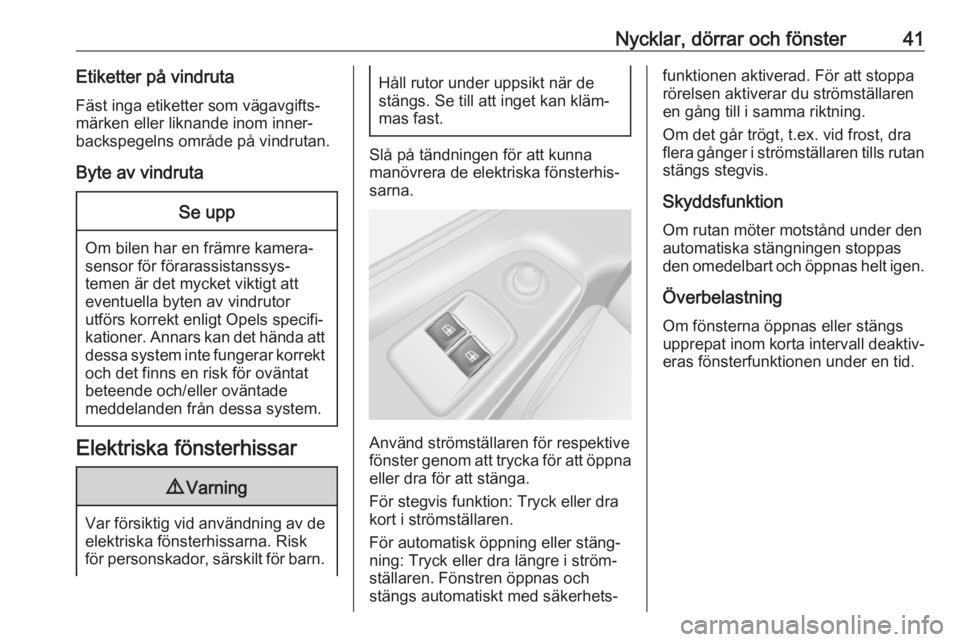 Nycklar, dörrar och fönster 41

Etiketter på vindruta

Fäst inga etiketter som vägavgiftsmärken eller liknande inom innerbackspegelns område på vindrutan.

Byte av vindruta

Se upp

Om bilen har en främre kamerasensor för förarassistanssystemen är det mycket viktigt att eventuella byten av vindrutor utförs korrekt enligt Opels specifikationer. Annars kan det hända att dessa system inte fungerar korrekt och det finns en risk för oväntat beteende och/eller oväntade meddelanden från dessa system.

Elektriska fönsterhissar

⚠ Varning

Var försiktig vid användning av de elektriska fönsterhissarna. Risk för personskador, särskilt för barn.

Håll rutor under uppsikt när de stängs. Se till att inget kan klämmas fast.

Slå på tändningen för att kunna manövrera de elektriska fönsterhissarna.

Använd strömställaren för respektive fönster genom att trycka för att öppna eller dra för att stänga.

För stegvis funktion: Tryck eller dra kort i strömställaren.

För automatisk öppning eller stängning: Tryck eller dra längre i strömställaren. Fönstren öppnas och stängs automatiskt med säkerhetsfunktionen aktiverad. För att stoppa rörelsen aktiverar du strömställaren en gång till i samma riktning.

Om det går trögt, t.ex. vid frost, dra flera gånger i strömställaren tills rutan stängs stegvis.

Skyddsfunktion

Om rutan möter motstånd under den automatiska stängningen stoppas den omedelbart och öppnas helt igen.

Överbelastning

Om fönsterna öppnas eller stängs upprepat inom korta intervall deaktiveras fönsterfunktionen under en tid.

carmanualsonline.info